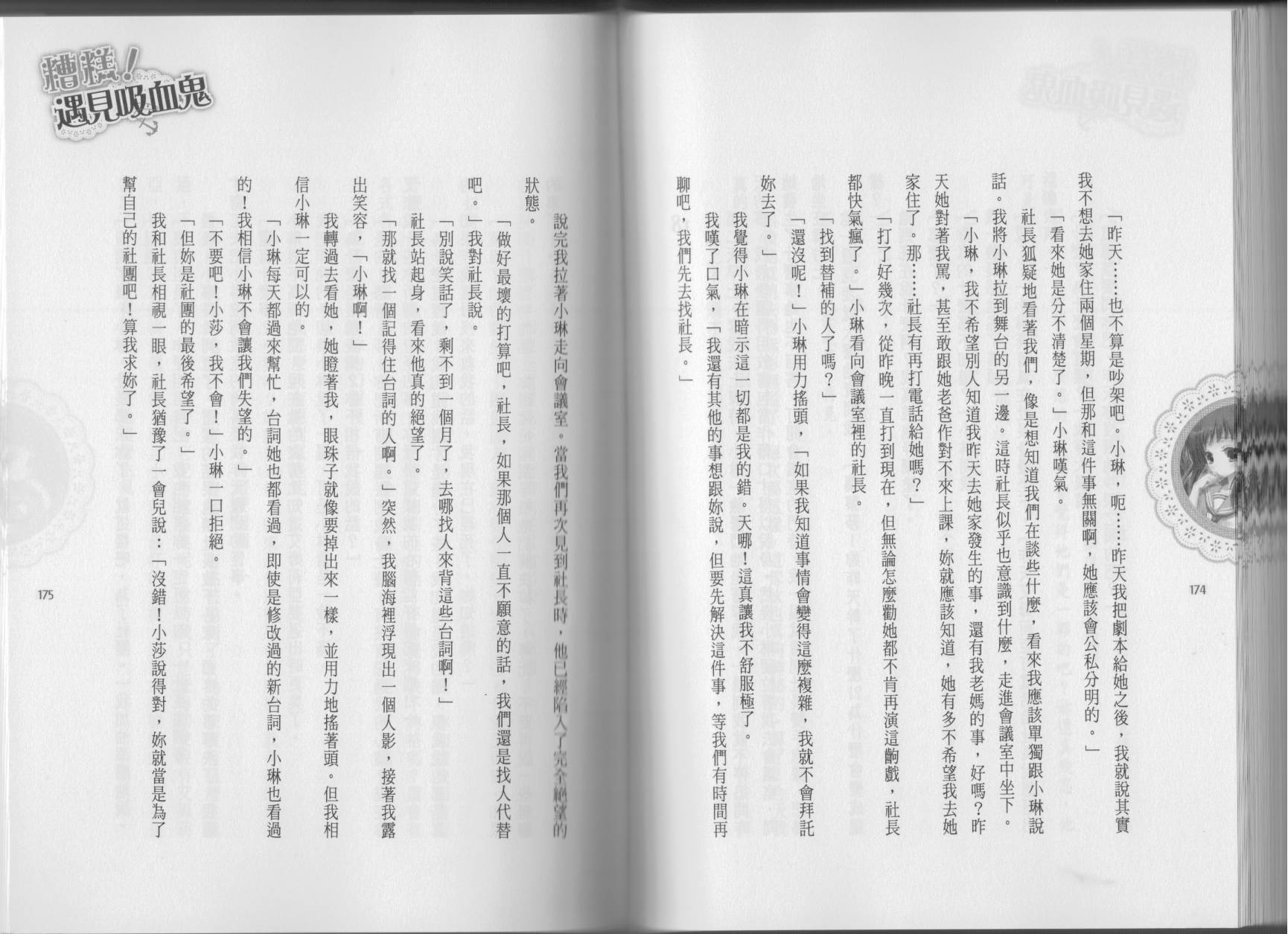 「昨天……也不算是吵架吧。小琳，呃……昨天我把劇本給她之後，我就說其實我不想去她家住兩個星期，但那和這件事無關啊，她應該會公私分明的。」

「看來她是分不清楚了。」小琳嘆氣。

社長狐疑地看著我們，像是想知道我們在談些什麼，看來我應該單獨跟小琳說話。我將小琳拉到舞台的另一邊。這時社長似乎也意識到什麼，走進會議室中坐下。

「小琳，我不希望別人知道我昨天去她家發生的事，還有我老媽的事，好嗎？昨天她對著我罵，甚至敢跟她老爸作對不來上課，妳就應該知道，她有多不希望我去她家住了。那……社長有再打電話給她嗎？」

「打了好幾次，從昨晚一直打到現在，但無論怎麼勸她都不肯再演這齣戲，社長都快氣瘋了。」小琳看向會議室裡的社長。

「找到替補的人了嗎？」

「還沒呢！」小琳用力搖頭，「如果我知道事情會變得這麼複雜，我就不會拜託妳去了。」

我覺得小琳在暗示這一切都是我的錯。天哪！這真讓我不舒服極了。

我嘆了口氣，「我還有其他的事想跟妳說，但要先解決這件事，等我們有時間再聊吧，我們先去找社長。」

174

糟糕！遇見吸血鬼

說完我拉著小琳走向會議室。當我們再次見到社長時，他已經陷入了完全絕望的狀態。

「做好最壞的打算吧，社長，如果那個人一直不願意的話，我們還是找人代替吧。」我對社長說。

「別說笑話了，剩不到一個月了，去哪找人來背這些台詞啊！」

社長站起身，看來他真的絕望了。

「那就找一個記得住台詞的人啊。」突然，我腦海裡浮現出一個人影，接著我露出笑容，「小琳啊！」

我轉過去看她，她瞪著我，眼珠子就像要掉出來一樣，並用力地搖著頭。但我相信小琳一定可以的。

「小琳每天都過來幫忙，台詞她也都看過，即使是修改過的新台詞，小琳也看過的！我相信小琳不會讓我們失望的。」

「不要吧！小莎，我不會！」小琳一口拒絕。

「但妳是社團的最後希望了。」

我和社長相視一眼，社長猶豫了一會兒說：「沒錯！小莎說得對，妳就當是為了幫自己的社團吧！算我求妳了。」

175